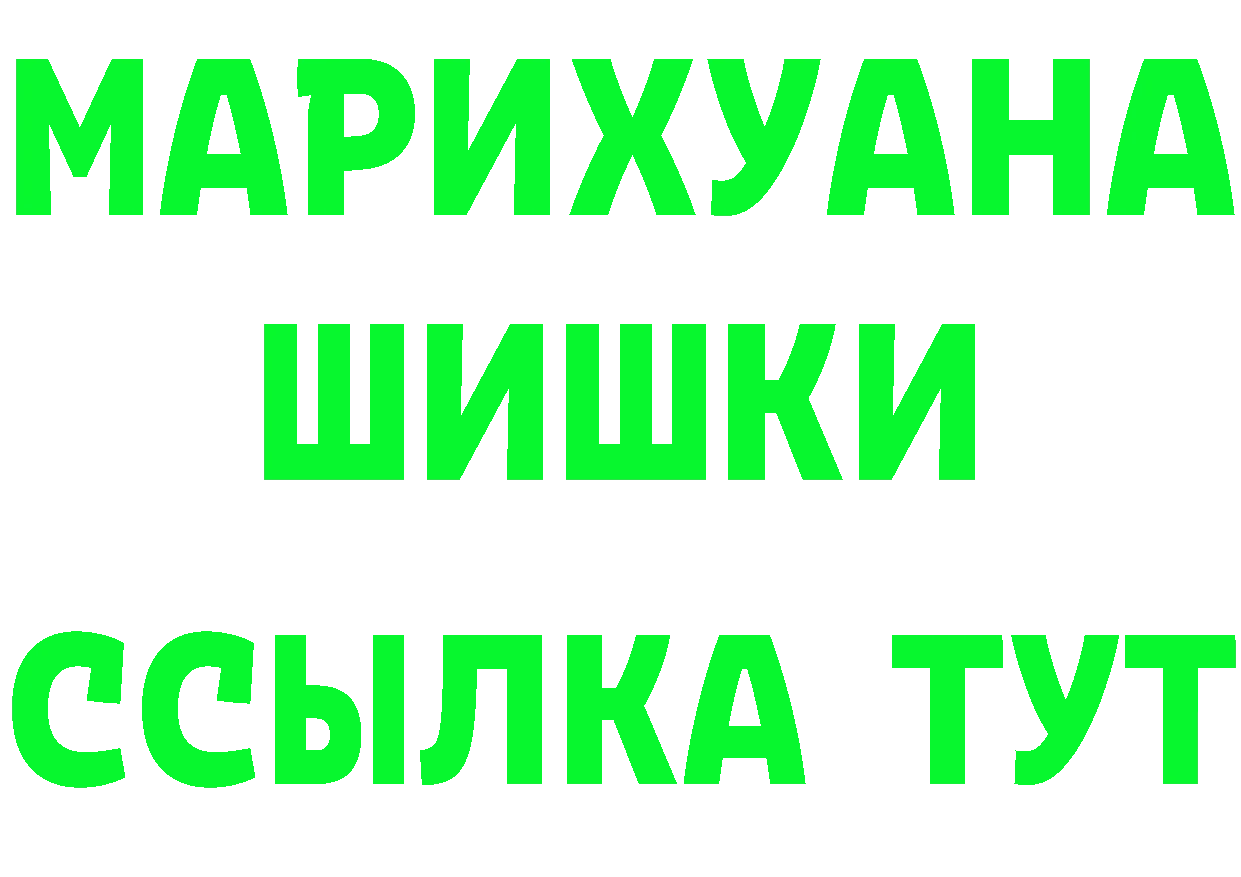 МАРИХУАНА
ШИШКИ
ССЫЛКА ТУТ